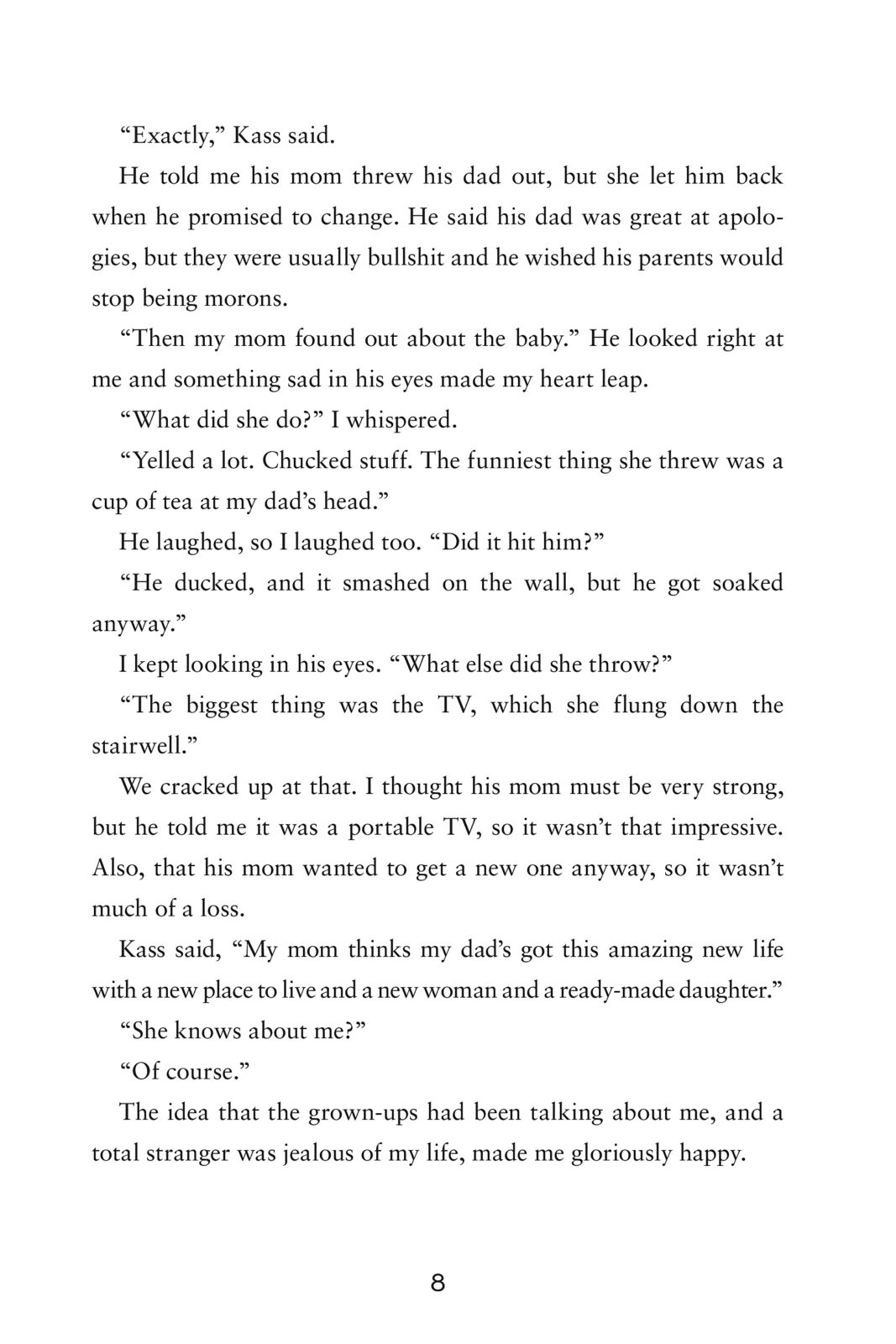 “Exactly,” Kass said.

He told me his mom threw his dad out, but she let him back when he promised to change. He said his dad was great at apologies, but they were usually bullshit and he wished his parents would stop being morons.

“Then my mom found out about the baby.” He looked right at me and something sad in his eyes made my heart leap.

“What did she do?” I whispered.

“Yelled a lot. Chucked stuff. The funniest thing she threw was a cup of tea at my dad’s head.”

He laughed, so I laughed too. “Did it hit him?”

“He ducked, and it smashed on the wall, but he got soaked anyway.”

I kept looking in his eyes. “What else did she throw?”

“The biggest thing was the TV, which she flung down the stairwell.”

We cracked up at that. I thought his mom must be very strong, but he told me it was a portable TV, so it wasn’t that impressive. Also, that his mom wanted to get a new one anyway, so it wasn’t much of a loss.

Kass said, “My mom thinks my dad’s got this amazing new life with a new place to live and a new woman and a ready-made daughter.”

“She knows about me?”

“Of course.”

The idea that the grown-ups had been talking about me, and a total stranger was jealous of my life, made me gloriously happy.

8